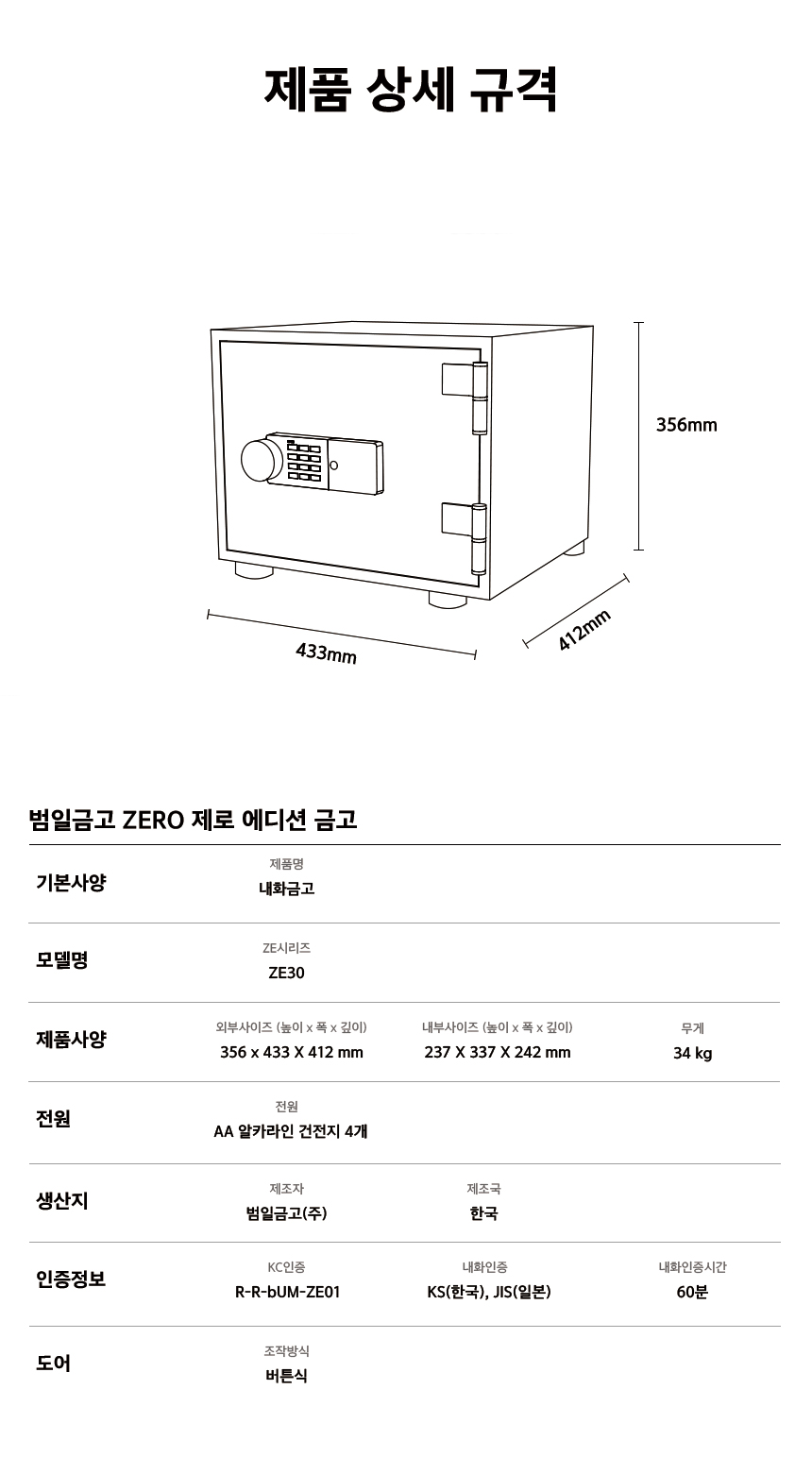 제품 상세 규격

356mm

433mm

412mm

범일금고 ZERO 제로 에디션 금고

기본사양
제품명
내화금고

모델명
ZE시리즈
ZE30

제품사양
외부사이즈 (높이 x 폭 x 깊이)
356 x 433 X 412 mm
내부사이즈 (높이 x 폭 x 깊이)
237 X 337 X 242 mm
무게
34 kg

전원
전원
AA 알카라인 건전지 4개

생산지
제조자
범일금고(주)
제조국
한국

인증정보
KC인증
R-R-bUM-ZE01
내화인증
KS(한국), JIS(일본)
내화인증시간
60분

도어
조작방식
버튼식